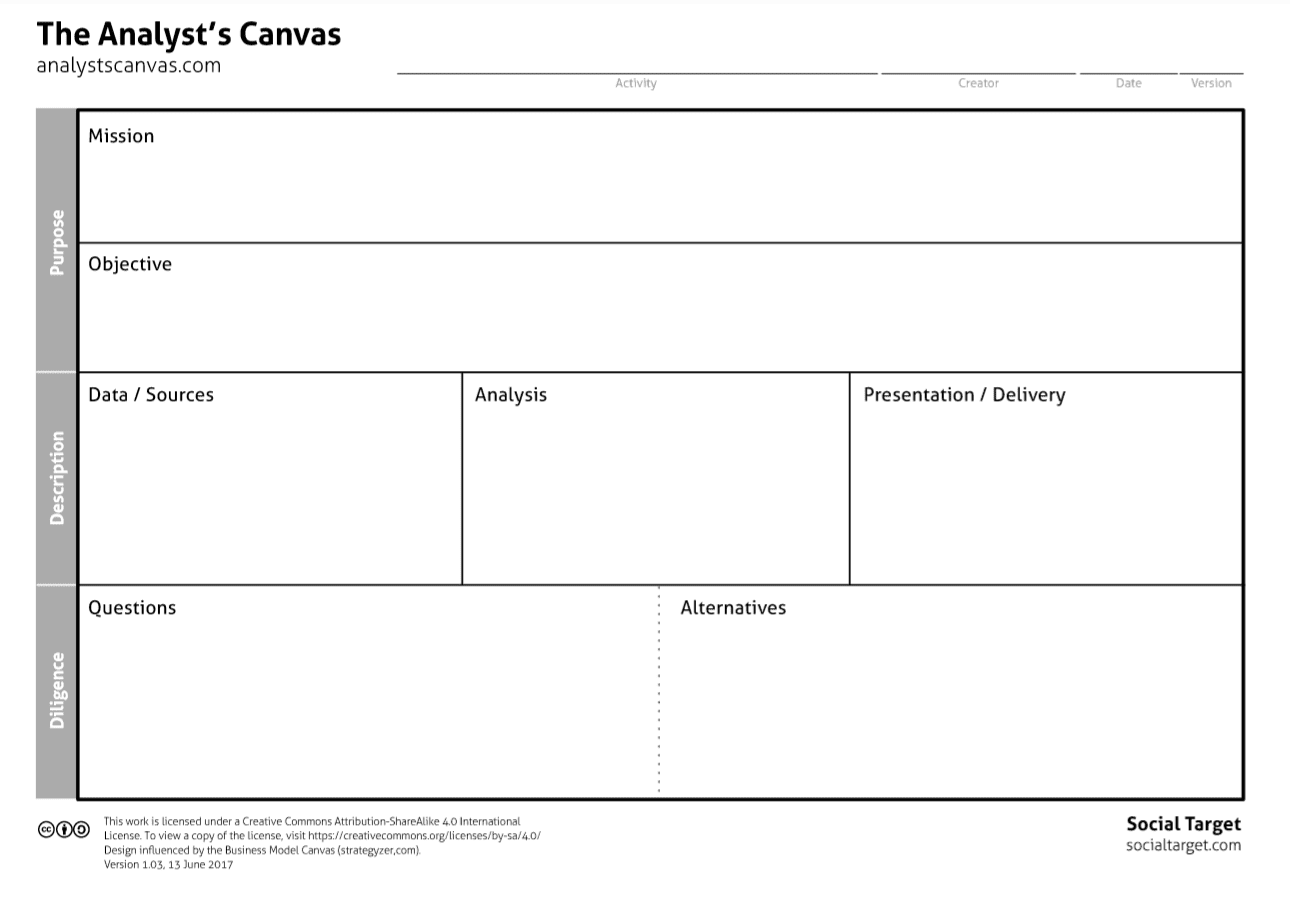 The Analyst's Canvas
analystscanvas.com

Activity
Creator
Date
Version

Purpose
Mission

Objective

Description
Data / Sources
Analysis
Presentation / Delivery

Diligence
Questions
Alternatives

This work is licensed under a Creative Commons Attribution-ShareAlike 4.0 International License. To view a copy of the license, visit https://creativecommons.org/licenses/by-sa/4.0/
Design influenced by the Business Model Canvas (strategyzer,com).
Version 1.03, 13 June 2017

Social Target
socialtarget.com